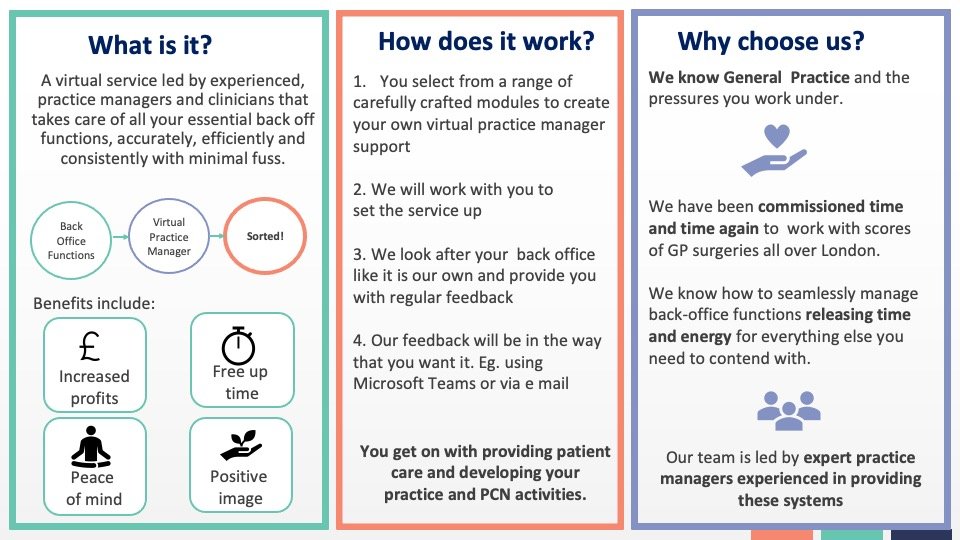 What is it?

A virtual service led by experienced, practice managers and clinicians that takes care of all your essential back off functions, accurately, efficiently and consistently with minimal fuss.

Back Office Functions

Virtual Practice Manager

Sorted!

Benefits include:

£

Increased profits

Free up time

Peace of mind

Positive image

How does it work?

1. You select from a range of carefully crafted modules to create your own virtual practice manager support

2. We will work with you to set the service up

3. We look after your back office like it is our own and provide you with regular feedback

4. Our feedback will be in the way that you want it. Eg. using Microsoft Teams or via e mail

You get on with providing patient care and developing your practice and PCN activities.

Why choose us?

We know General Practice and the pressures you work under.

We have been commissioned time and time again to work with scores of GP surgeries all over London.

We know how to seamlessly manage back-office functions releasing time and energy for everything else you need to contend with.

Our team is led by expert practice managers experienced in providing these systems